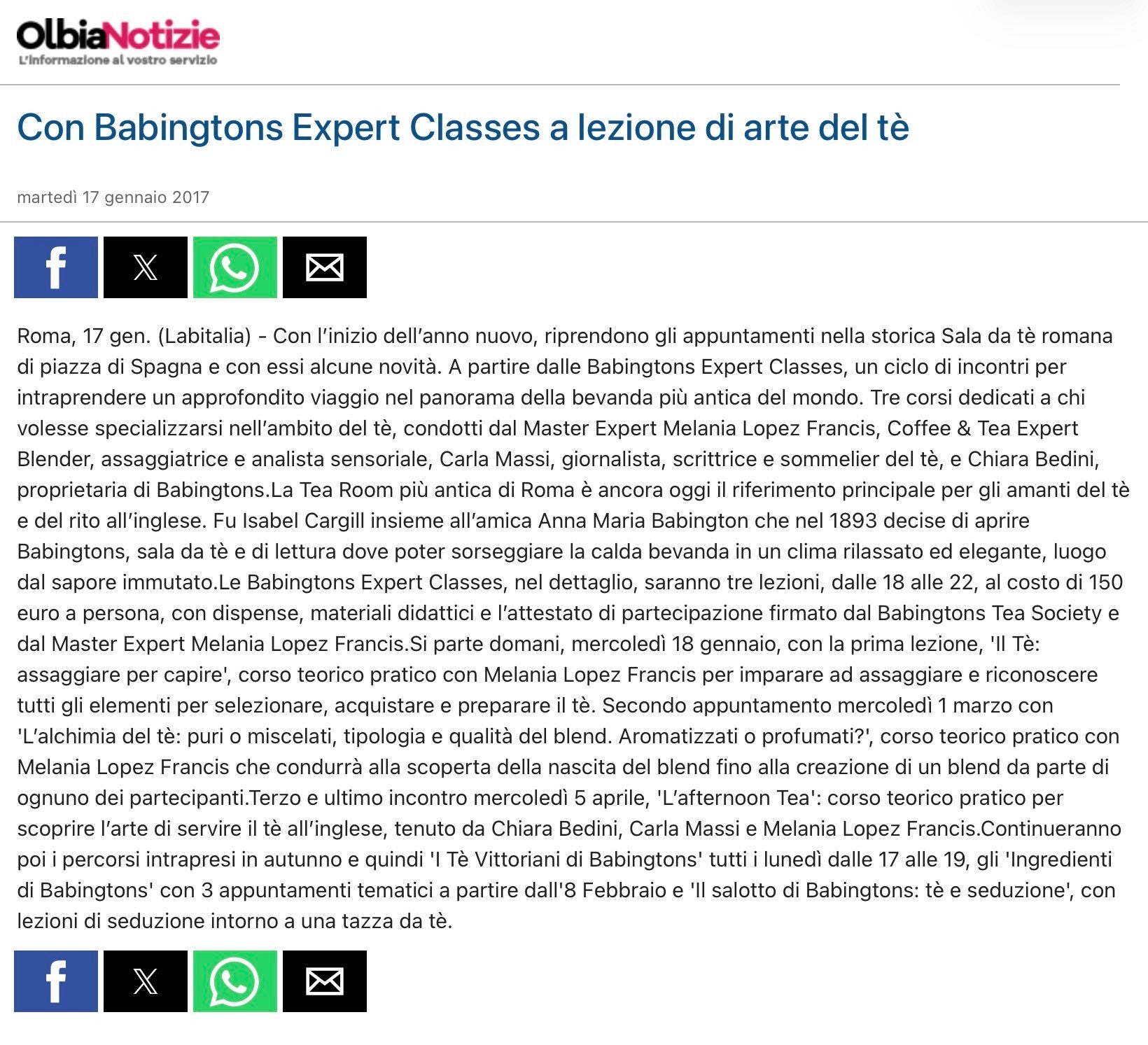 OlbiaNotizie
L'informazione al vostro servizio

Con Babingtons Expert Classes a lezione di arte del tè

martedì 17 gennaio 2017

Roma, 17 gen. (Labitalia) - Con l'inizio dell'anno nuovo, riprendono gli appuntamenti nella storica Sala da tè romana di piazza di Spagna e con essi alcune novità. A partire dalle Babingtons Expert Classes, un ciclo di incontri per intraprendere un approfondito viaggio nel panorama della bevanda più antica del mondo. Tre corsi dedicati a chi volesse specializzarsi nell'ambito del tè, condotti dal Master Expert Melania Lopez Francis, Coffee & Tea Expert Blender, assaggiatrice e analista sensoriale, Carla Massi, giornalista, scrittrice e sommelier del tè, e Chiara Bedini, proprietaria di Babingtons.La Tea Room più antica di Roma è ancora oggi il riferimento principale per gli amanti del tè e del rito all'inglese. Fu Isabel Cargill insieme all'amica Anna Maria Babington che nel 1893 decise di aprire Babingtons, sala da tè e di lettura dove poter sorseggiare la calda bevanda in un clima rilassato ed elegante, luogo dal sapore immutato.Le Babingtons Expert Classes, nel dettaglio, saranno tre lezioni, dalle 18 alle 22, al costo di 150 euro a persona, con dispense, materiali didattici e l'attestato di partecipazione firmato dal Babingtons Tea Society e dal Master Expert Melania Lopez Francis.Si parte domani, mercoledì 18 gennaio, con la prima lezione, 'Il Tè: assaggiare per capire', corso teorico pratico con Melania Lopez Francis per imparare ad assaggiare e riconoscere tutti gli elementi per selezionare, acquistare e preparare il tè. Secondo appuntamento mercoledì 1 marzo con 'L'alchimia del tè: puri o miscelati, tipologia e qualità del blend. Aromatizzati o profumati?', corso teorico pratico con Melania Lopez Francis che condurrà alla scoperta della nascita del blend fino alla creazione di un blend da parte di ognuno dei partecipanti.Terzo e ultimo incontro mercoledì 5 aprile, 'L'afternoon Tea': corso teorico pratico per scoprire l'arte di servire il tè all'inglese, tenuto da Chiara Bedini, Carla Massi e Melania Lopez Francis.Continueranno poi i percorsi intrapresi in autunno e quindi 'I Tè Vittoriani di Babingtons' tutti i lunedì dalle 17 alle 19, gli 'Ingredienti di Babingtons' con 3 appuntamenti tematici a partire dall'8 Febbraio e 'Il salotto di Babingtons: tè e seduzione', con lezioni di seduzione intorno a una tazza da tè.